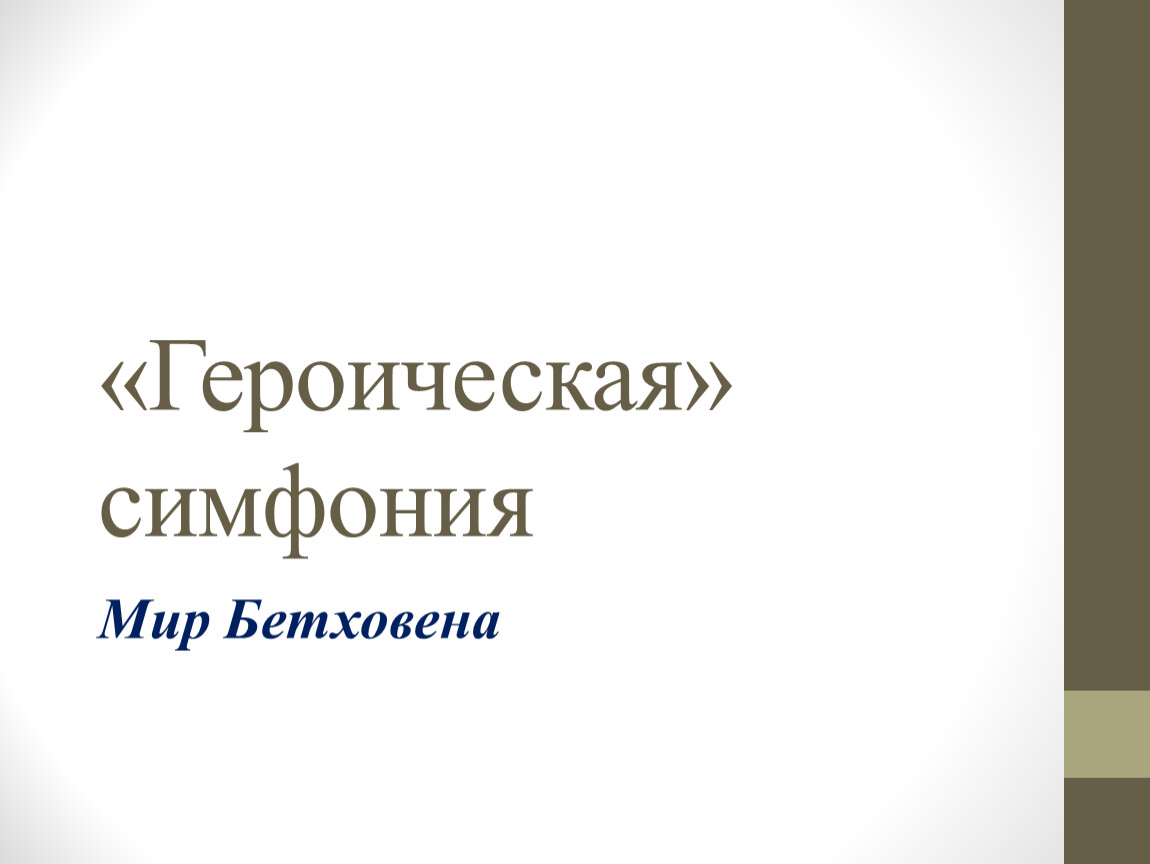 «Героическая» симфония

Мир Бетховена